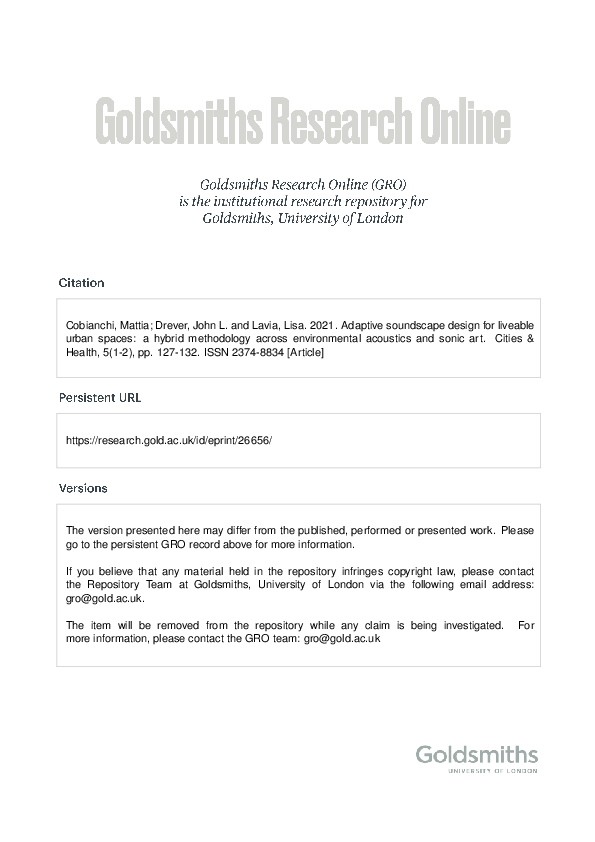 Goldsmiths Research Online

Goldsmiths Research Online (GRO) is the institutional research repository for Goldsmiths, University of London

Citation

Cobianchi, Mattia; Drever, John L. and Lavia, Lisa. 2021. Adaptive soundscape design for liveable urban spaces: a hybrid methodology across environmental acoustics and sonic art. Cities & Health, 5(1-2), pp. 127-132. ISSN 2374-8834 [Article]

Persistent URL

https://research.gold.ac.uk/id/eprint/26656/

Versions

The version presented here may differ from the published, performed or presented work. Please go to the persistent GRO record above for more information.

If you believe that any material held in the repository infringes copyright law, please contact the Repository Team at Goldsmiths, University of London via the following email address: gro@gold.ac.uk.

The item will be removed from the repository while any claim is being investigated. For more information, please contact the GRO team: gro@gold.ac.uk

Goldsmiths
UNIVERSITY OF LONDON